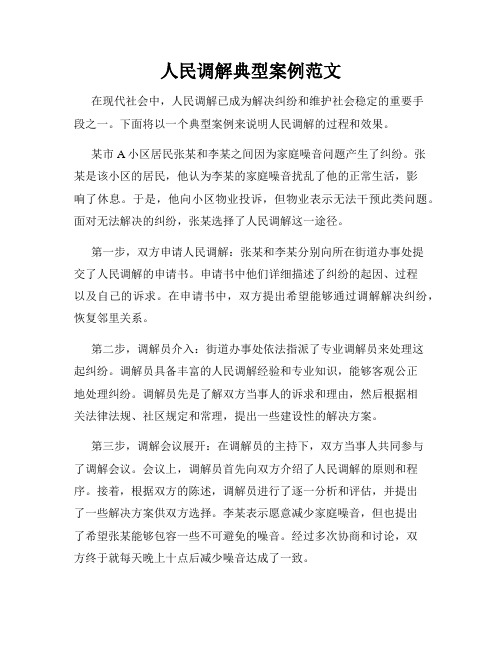 人民调解典型案例范文

在现代社会中，人民调解已成为解决纠纷和维护社会稳定的重要手段之一。下面将以一个典型案例来说明人民调解的过程和效果。

某市A小区居民张某和李某之间因为家庭噪音问题产生了纠纷。张某是该小区的居民，他认为李某的家庭噪音扰乱了他的正常生活，影响了休息。于是，他向小区物业投诉，但物业表示无法干预此类问题。面对无法解决的纠纷，张某选择了人民调解这一途径。

第一步，双方申请人民调解：张某和李某分别向所在街道办事处提交了人民调解的申请书。申请书中他们详细描述了纠纷的起因、过程以及自己的诉求。在申请书中，双方提出希望能够通过调解解决纠纷，恢复邻里关系。

第二步，调解员介入：街道办事处依法指派了专业调解员来处理这起纠纷。调解员具备丰富的人民调解经验和专业知识，能够客观公正地处理纠纷。调解员先是了解双方当事人的诉求和理由，然后根据相关法律法规、社区规定和常理，提出一些建设性的解决方案。

第三步，调解会议展开：在调解员的主持下，双方当事人共同参与了调解会议。会议上，调解员首先向双方介绍了人民调解的原则和程序。接着，根据双方的陈述，调解员进行了逐一分析和评估，并提出了一些解决方案供双方选择。李某表示愿意减少家庭噪音，但也提出了希望张某能够包容一些不可避免的噪音。经过多次协商和讨论，双方终于就每天晚上十点后减少噪音达成了一致。